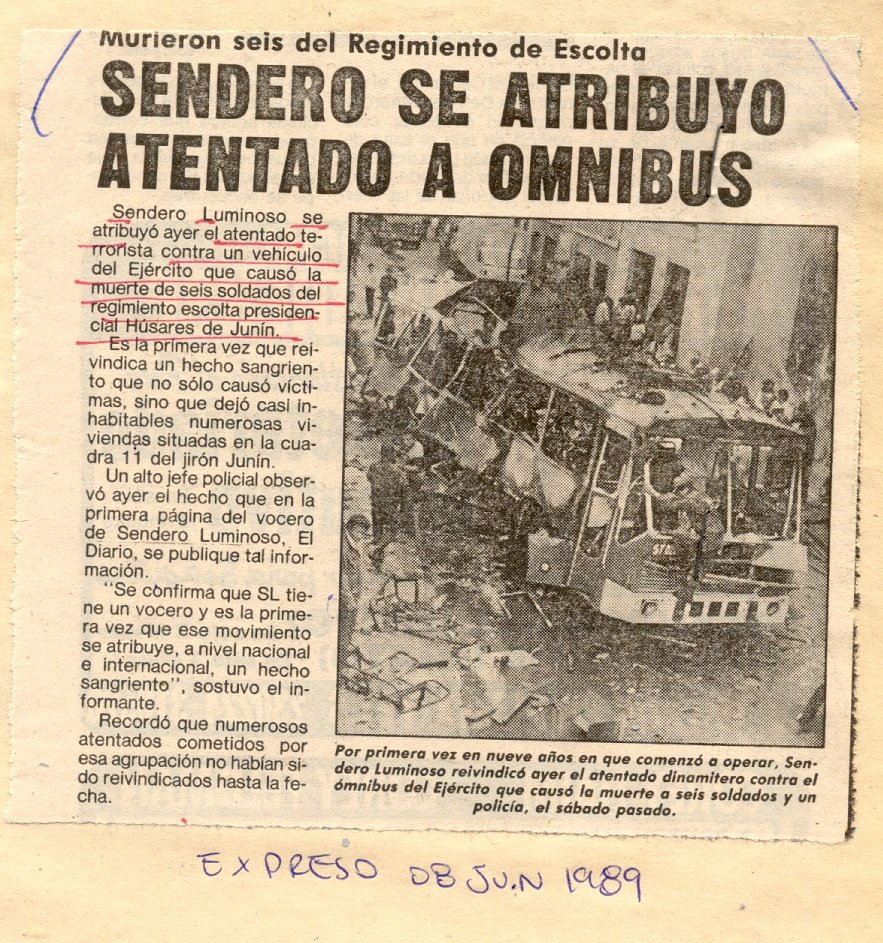 Murieron seis del Regimiento de Escolta

SENDERO SE ATRIBUYO ATENTADO A OMNIBUS

Sendero Luminoso se atribuyó ayer el atentado terrorista contra un vehículo del Ejército que causó la muerte de seis soldados del regimiento escolta presidencial Húsares de Junín.

Es la primera vez que reivindica un hecho sangriento que no sólo causó víctimas, sino que dejó casi inhabitables numerosas viviendas situadas en la cuadra 11 del jirón Junín.

Un alto jefe policial observó ayer el hecho que en la primera página del vocero de Sendero Luminoso, El Diario, se publique tal información.

"Se confirma que SL tiene un vocero y es la primera vez que ese movimiento se atribuye, a nivel nacional e internacional, un hecho sangriento", sostuvo el informante.

Recordó que numerosos atentados cometidos por esa agrupación no habían sido reivindicados hasta la fecha.

Por primera vez en nueve años en que comenzó a operar, Sendero Luminoso reivindicó ayer el atentado dinamitero contra el ómnibus del Ejército que causó la muerte a seis soldados y un policía, el sábado pasado.

EXPRESO 08 JUN 1989